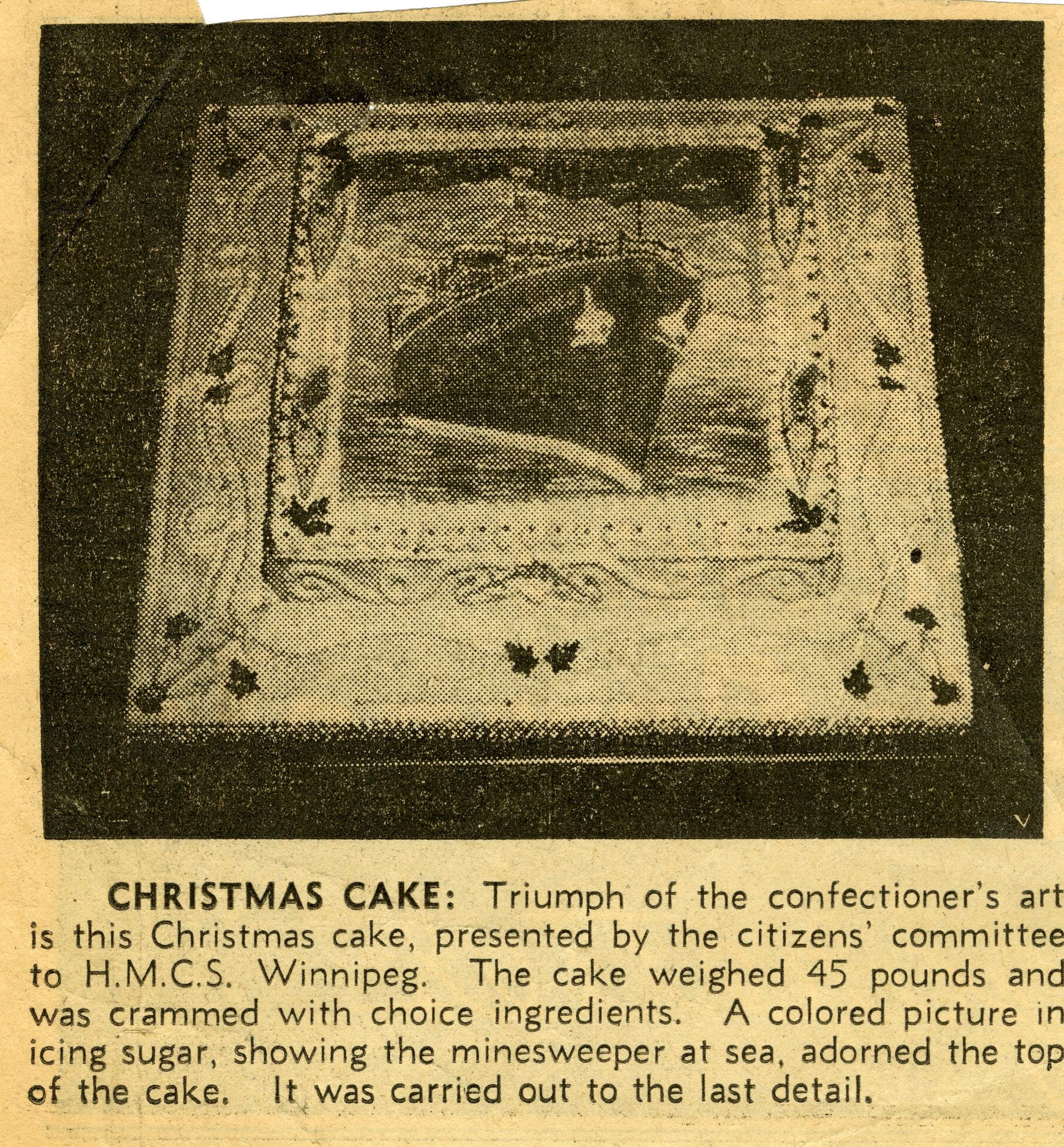 CHRISTMAS CAKE: Triumph of the confectioner's art is this Christmas cake, presented by the citizens' committee to H.M.C.S. Winnipeg. The cake weighed 45 pounds and was crammed with choice ingredients. A colored picture in icing sugar, showing the minesweeper at sea, adorned the top of the cake. It was carried out to the last detail.